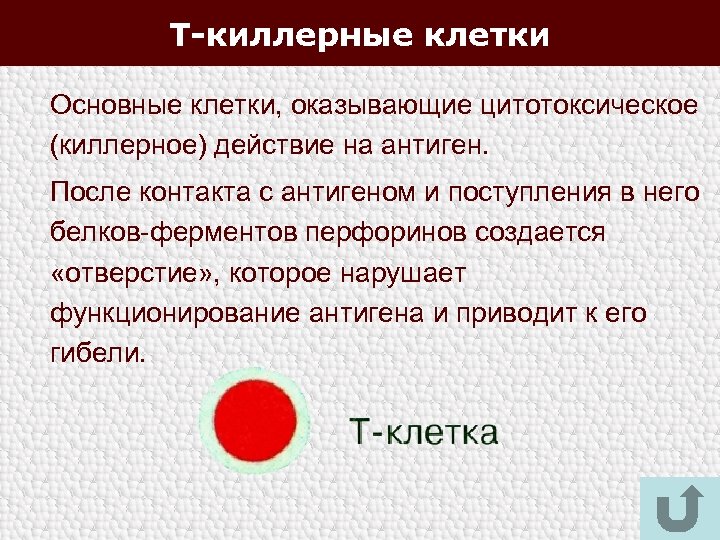 Т-киллерные клетки

Основные клетки, оказывающие цитотоксическое (киллерное) действие на антиген.

После контакта с антигеном и поступления в него белков-ферментов перфоринов создается «отверстие», которое нарушает функционирование антигена и приводит к его гибели.

Т-клетка